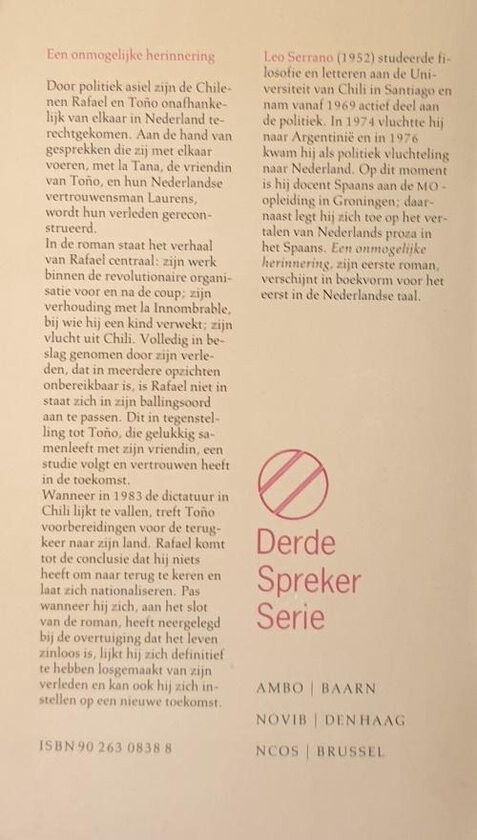 Een onmogelijke herinnering

Door politiek asiel zijn de Chilenen Rafael en Toño onafhankelijk van elkaar in Nederland terechtgekomen. Aan de hand van gesprekken die zij met elkaar voeren, met la Tana, de vriendin van Toño, en hun Nederlandse vertrouwensman Laurens, wordt hun verleden gereconstrueerd.
In de roman staat het verhaal van Rafael centraal: zijn werk binnen de revolutionaire organisatie voor en na de coup; zijn verhouding met la Innombrable, bij wie hij een kind verwekt; zijn vlucht uit Chili. Volledig in beslag genomen door zijn verleden, dat in meerdere opzichten onbereikbaar is, is Rafael niet in staat zich in zijn ballingsoord aan te passen. Dit in tegenstelling tot Toño, die gelukkig samenleeft met zijn vriendin, een studie volgt en vertrouwen heeft in de toekomst.
Wanneer in 1983 de dictatuur in Chili lijkt te vallen, treft Toño voorbereidingen voor de terugkeer naar zijn land. Rafael komt tot de conclusie dat hij niets heeft om naar terug te keren en laat zich nationaliseren. Pas wanneer hij zich, aan het slot van de roman, heeft neergelegd bij de overtuiging dat het leven zinloos is, lijkt hij zich definitief te hebben losgemaakt van zijn verleden en kan ook hij zich instellen op een nieuwe toekomst.

ISBN 90 263 0838 8

Leo Serrano (1952) studeerde filosofie en letteren aan de Universiteit van Chili in Santiago en nam vanaf 1969 actief deel aan de politiek. In 1974 vluchtte hij naar Argentinië en in 1976 kwam hij als politiek vluchteling naar Nederland. Op dit moment is hij docent Spaans aan de MO-opleiding in Groningen; daarnaast legt hij zich toe op het vertalen van Nederlands proza in het Spaans. Een onmogelijke herinnering, zijn eerste roman, verschijnt in boekvorm voor het eerst in de Nederlandse taal.

Derde Spreker Serie

AMBO | BAARN
NOVIB | DEN HAAG
NCOS | BRUSSEL